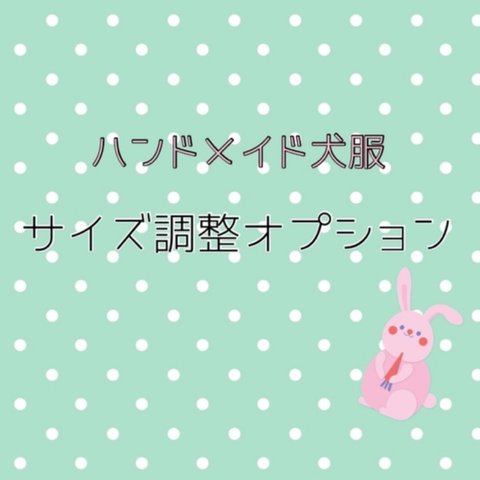 ハンドメイド犬服

サイズ調整オプション